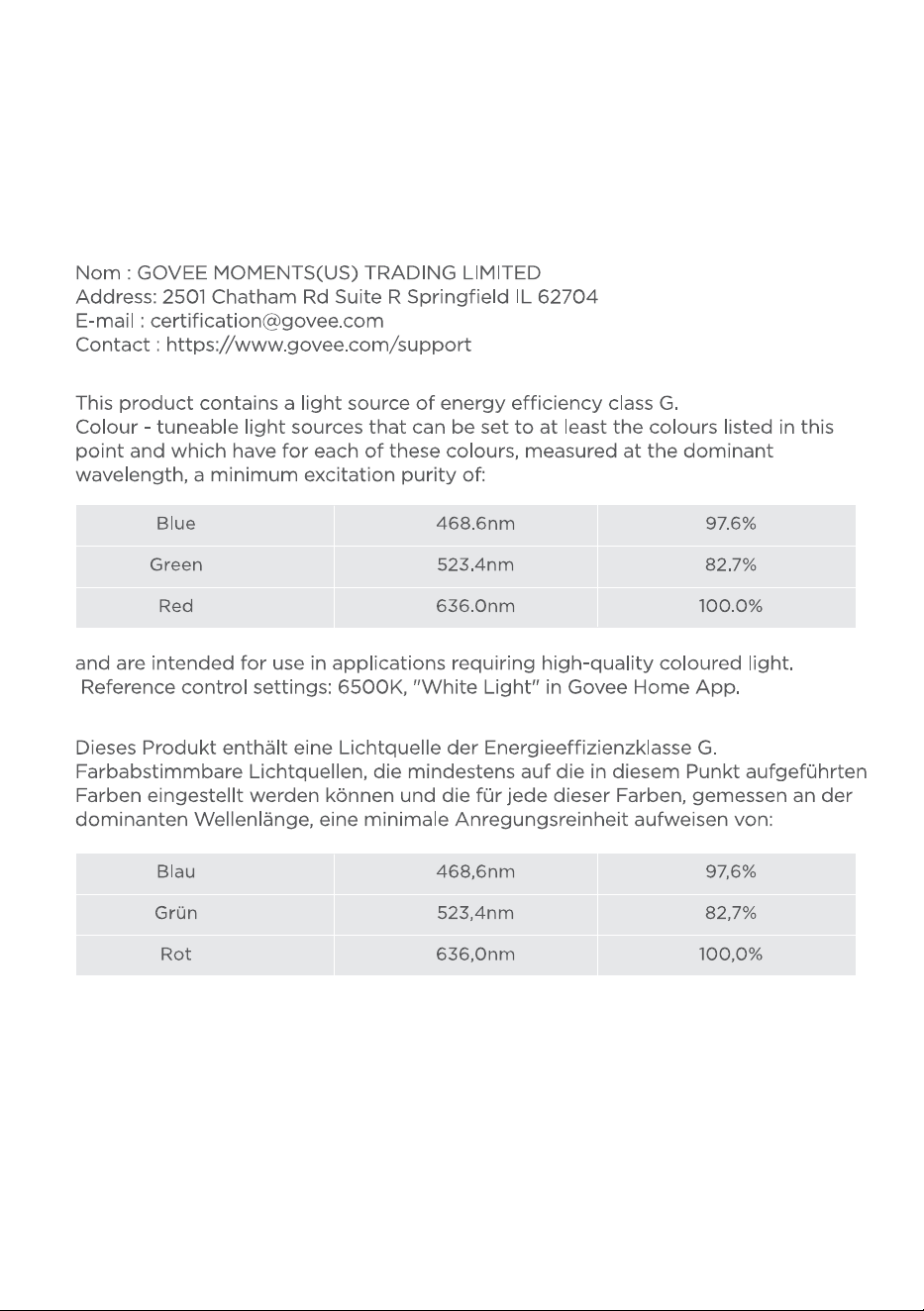 Nom : GOVEE MOMENTS(US) TRADING LIMITED
Address: 2501 Chatham Rd Suite R Springfield IL 62704
E-mail : certification@govee.com
Contact : https://www.govee.com/support

This product contains a light source of energy efficiency class G.
Colour - tuneable light sources that can be set to at least the colours listed in this point and which have for each of these colours, measured at the dominant wavelength, a minimum excitation purity of:

| Blue | 468.6nm | 97.6% |
|---|---|---|
| Green | 523.4nm | 82.7% |
| Red | 636.0nm | 100.0% |

and are intended for use in applications requiring high-quality coloured light.
Reference control settings: 6500K, "White Light" in Govee Home App.

Dieses Produkt enthält eine Lichtquelle der Energieeffizienzklasse G.
Farbabstimmbare Lichtquellen, die mindestens auf die in diesem Punkt aufgeführten Farben eingestellt werden können und die für jede dieser Farben, gemessen an der dominanten Wellenlänge, eine minimale Anregungsreinheit aufweisen von:

| Blau | 468,6nm | 97,6% |
|---|---|---|
| Grün | 523,4nm | 82,7% |
| Rot | 636,0nm | 100,0% |